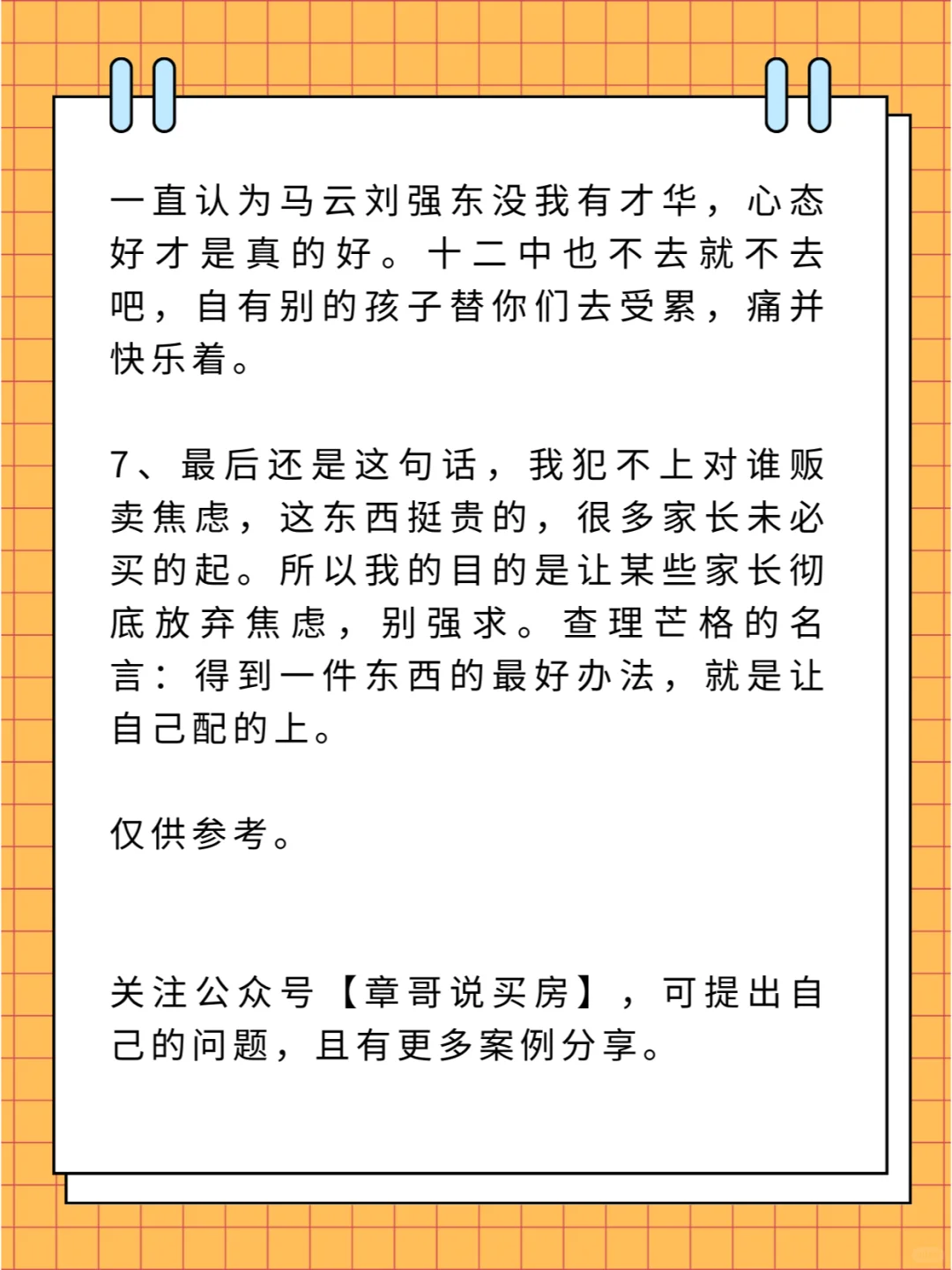 一直认为马云刘强东没我有才华，心态好才是真的好。十二中也不去就不去吧，自有别的孩子替你们去受累，痛并快乐着。

7、最后还是这句话，我犯不上对谁贩卖焦虑，这东西挺贵的，很多家长未必买的起。所以我的目的是让某些家长彻底放弃焦虑，别强求。查理芒格的名言：得到一件东西的最好办法，就是让自己配的上。

仅供参考。

关注公众号【章哥说买房】，可提出自己的问题，且有更多案例分享。